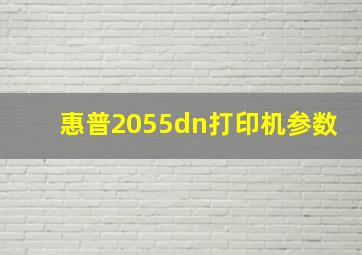 惠普2055dn打印机参数